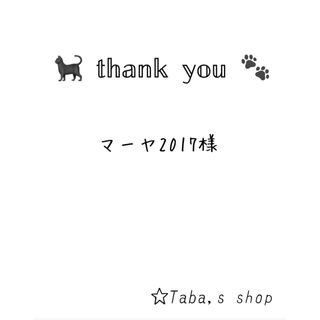 thank you

マーヤ2017様

☆Taba,s shop